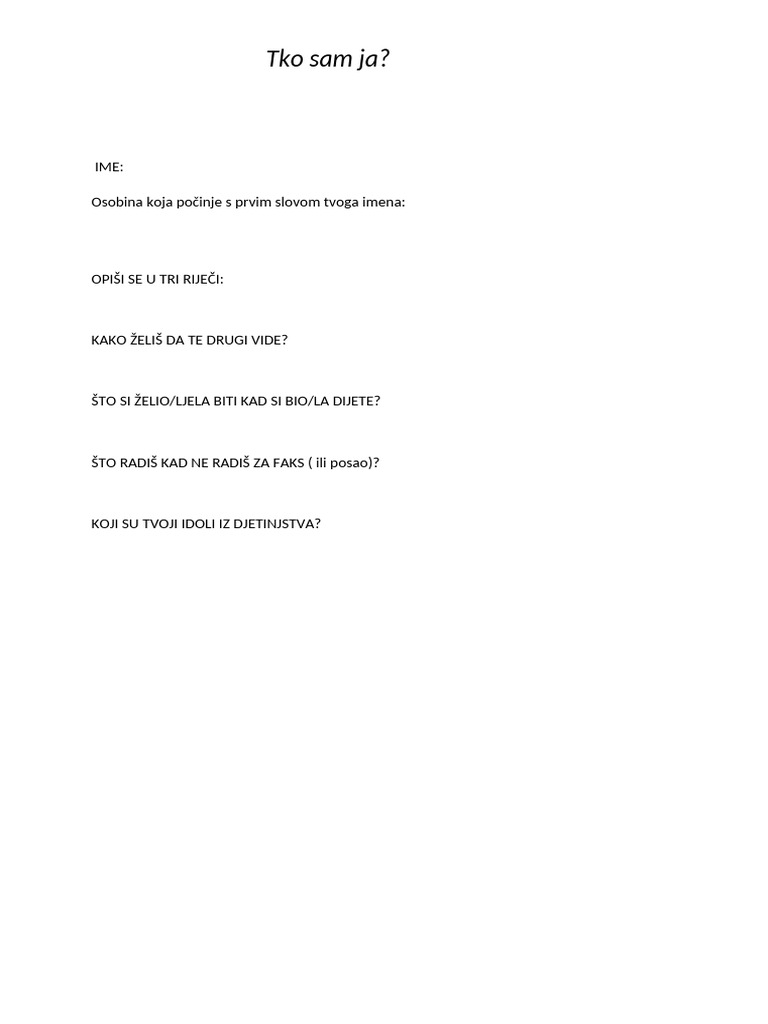 Tko sam ja?

IME:

Osobina koja počinje s prvim slovom tvoga imena:

OPIŠI SE U TRI RIJEČI:

KAKO ŽELIŠ DA TE DRUGI VIDE?

ŠTO SI ŽELIO/LJELA BITI KAD SI BIO/LA DIJETE?

ŠTO RADIŠ KAD NE RADIŠ ZA FAKS ( ili posao)?

KOJI SU TVOJI IDOLI IZ DJETINJSTVA?